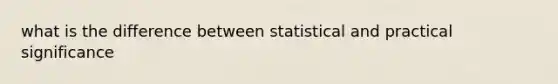 what is the difference between statistical and practical significance